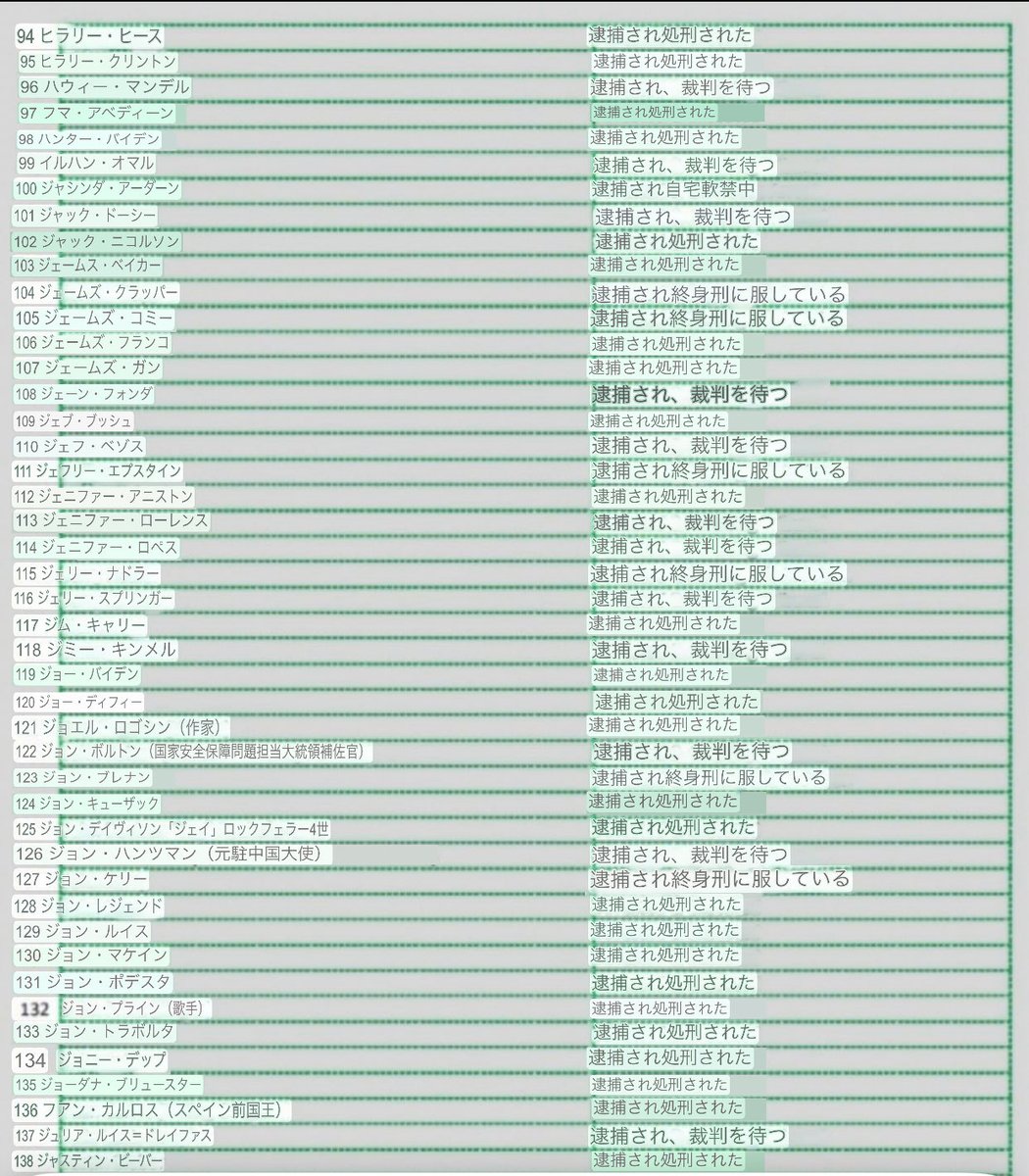 | | |
|---|---|
| 94 ヒラリー・ヒース | 逮捕され処刑された |
| 95 ヒラリー・クリントン | 逮捕され処刑された |
| 96 ハウィー・マンデル | 逮捕され、裁判を待つ |
| 97 フマ・アベディーン | 逮捕され処刑された |
| 98 ハンター・バイデン | 逮捕され処刑された |
| 99 イルハン・オマル | 逮捕され、裁判を待つ |
| 100 ジャシンダ・アーダーン | 逮捕され自宅軟禁中 |
| 101 ジャック・ドーシー | 逮捕され、裁判を待つ |
| 102 ジャック・ニコルソン | 逮捕され処刑された |
| 103 ジェームス・ベイカー | 逮捕され処刑された |
| 104 ジェームズ・クラッパー | 逮捕され終身刑に服している |
| 105 ジェームズ・コミー | 逮捕され終身刑に服している |
| 106 ジェームズ・フランコ | 逮捕され処刑された |
| 107 ジェームズ・ガン | 逮捕され処刑された |
| 108 ジェーン・フォンダ | 逮捕され、裁判を待つ |
| 109 ジェブ・ブッシュ | 逮捕され処刑された |
| 110 ジェフ・ベゾス | 逮捕され、裁判を待つ |
| 111 ジェフリー・エプスタイン | 逮捕され終身刑に服している |
| 112 ジェニファー・アニストン | 逮捕され処刑された |
| 113 ジェニファー・ローレンス | 逮捕され、裁判を待つ |
| 114 ジェニファー・ロペス | 逮捕され、裁判を待つ |
| 115 ジェリー・ナドラー | 逮捕され終身刑に服している |
| 116 ジェリー・スプリンガー | 逮捕され、裁判を待つ |
| 117 ジム・キャリー | 逮捕され処刑された |
| 118 ジミー・キンメル | 逮捕され、裁判を待つ |
| 119 ジョー・バイデン | 逮捕され処刑された |
| 120 ジョー・ディフィー | 逮捕され処刑された |
| 121 ジョエル・ロゴシン（作家） | 逮捕され処刑された |
| 122 ジョン・ボルトン（国家安全保障問題担当大統領補佐官） | 逮捕され、裁判を待つ |
| 123 ジョン・ブレナン | 逮捕され終身刑に服している |
| 124 ジョン・キューザック | 逮捕され処刑された |
| 125 ジョン・デイヴィソン「ジェイ」ロックフェラー4世 | 逮捕され処刑された |
| 126 ジョン・ハンツマン（元駐中国大使） | 逮捕され、裁判を待つ |
| 127 ジョン・ケリー | 逮捕され終身刑に服している |
| 128 ジョン・レジェンド | 逮捕され処刑された |
| 129 ジョン・ルイス | 逮捕され処刑された |
| 130 ジョン・マケイン | 逮捕され処刑された |
| 131 ジョン・ポデスタ | 逮捕され処刑された |
| 132 ジョン・プライン（歌手） | 逮捕され処刑された |
| 133 ジョン・トラボルタ | 逮捕され処刑された |
| 134 ジョニー・デップ | 逮捕され処刑された |
| 135 ジョーダナ・ブリュースター | 逮捕され処刑された |
| 136 フアン・カルロス（スペイン前国王） | 逮捕され処刑された |
| 137 ジュリア・ルイス=ドレイファス | 逮捕され、裁判を待つ |
| 138 ジャスティン・ビーバー | 逮捕され処刑された |